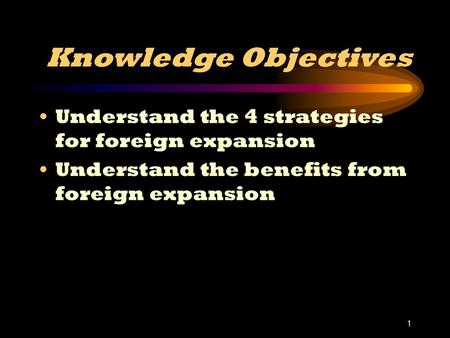 Knowledge Objectives

• Understand the 4 strategies for foreign expansion
• Understand the benefits from foreign expansion

1